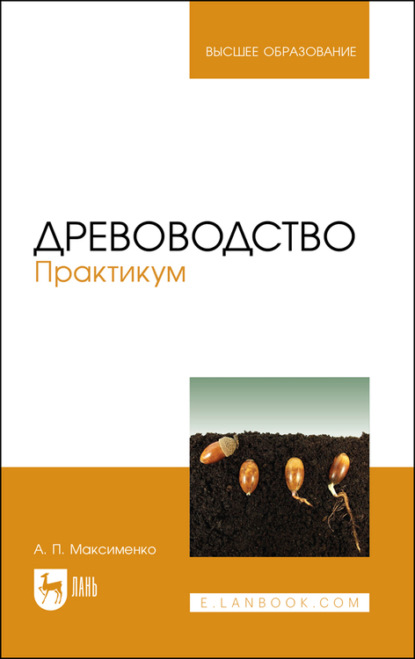 ВЫСШЕЕ ОБРАЗОВАНИЕ

ДРЕВОВОДСТВО
Практикум

А. П. Максименко

ЛАНЬ

E.LANBOOK.COM